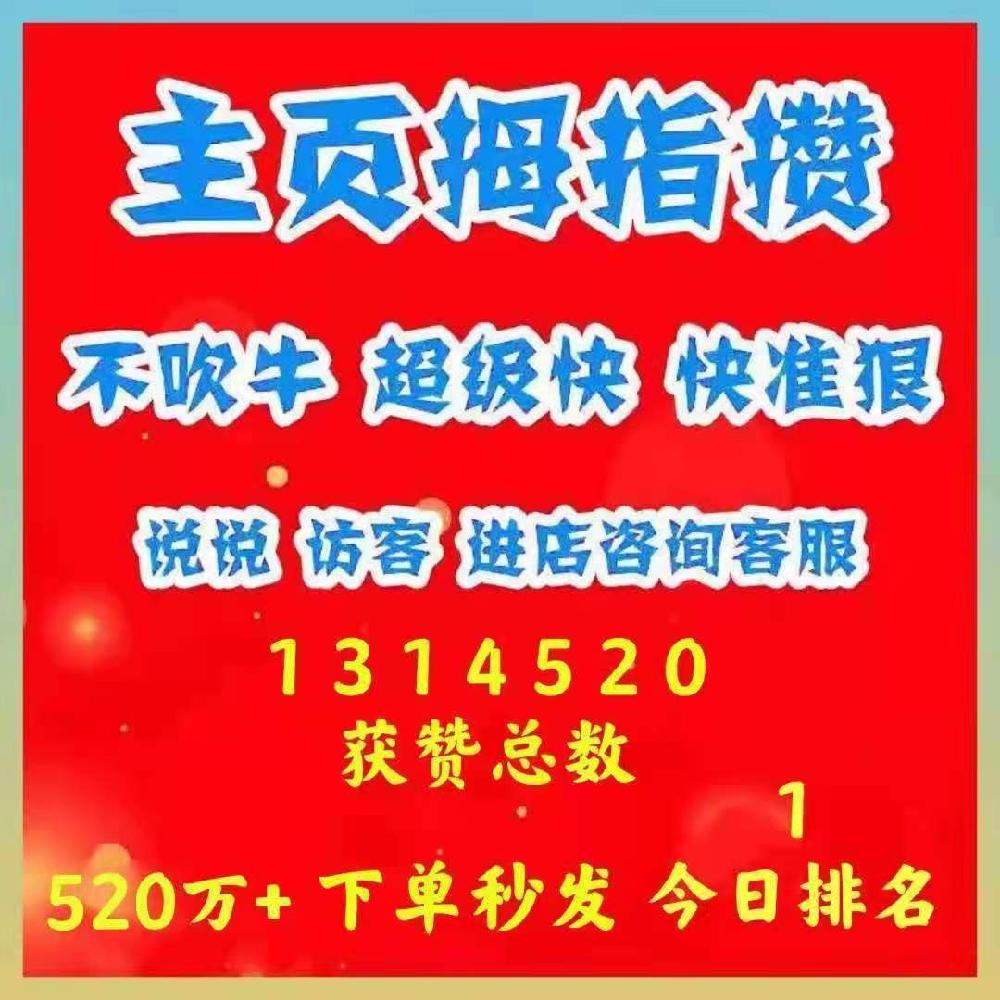 主页拇指攒

不吹牛 超级快 快准狠

说说 访客 进店咨询客服

1314520

获赞总数

1

520万+ 下单秒发 今日排名